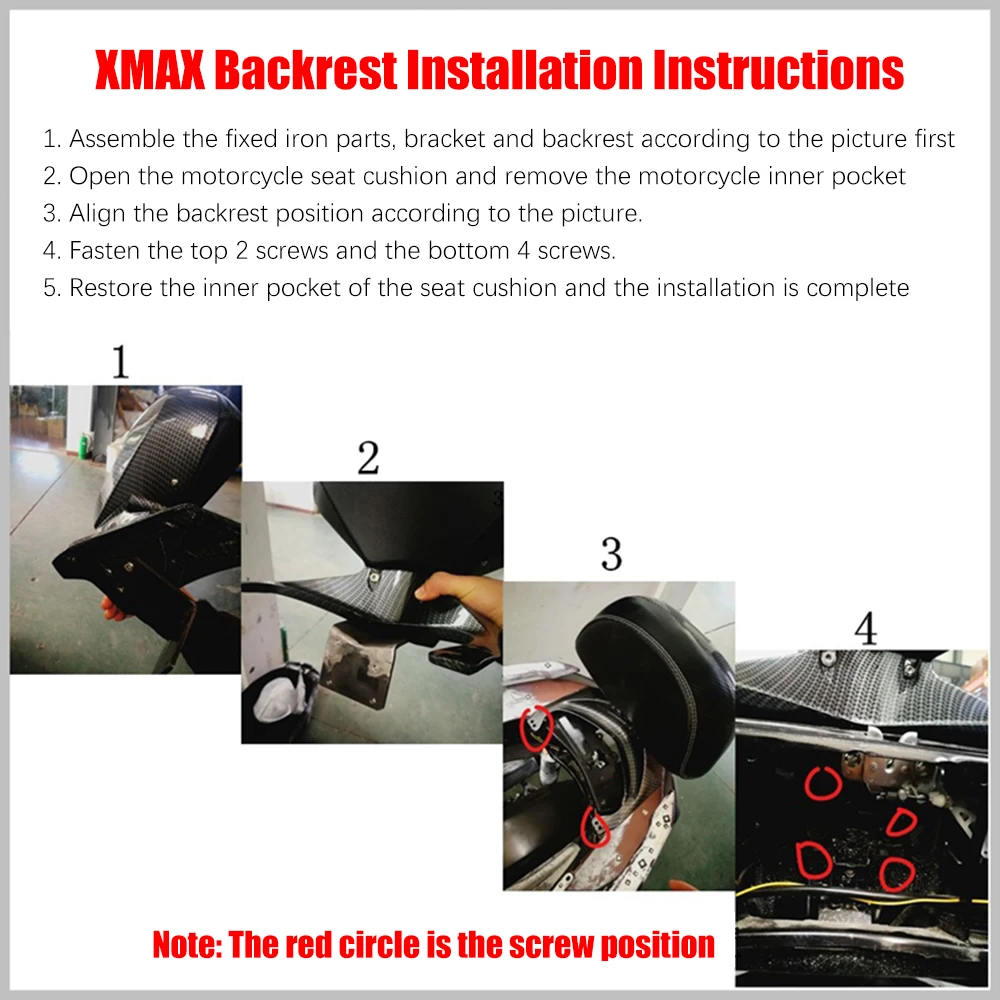 XMAX Backrest Installation Instructions

1. Assemble the fixed iron parts, bracket and backrest according to the picture first
2. Open the motorcycle seat cushion and remove the motorcycle inner pocket
3. Align the backrest position according to the picture.
4. Fasten the top 2 screws and the bottom 4 screws.
5. Restore the inner pocket of the seat cushion and the installation is complete

1

2

3

4

Note: The red circle is the screw position